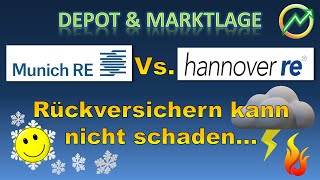 DEPOT & MARKTLAGE

Munich RE Vs. hannover re®

Rückversichern kann nicht schaden...